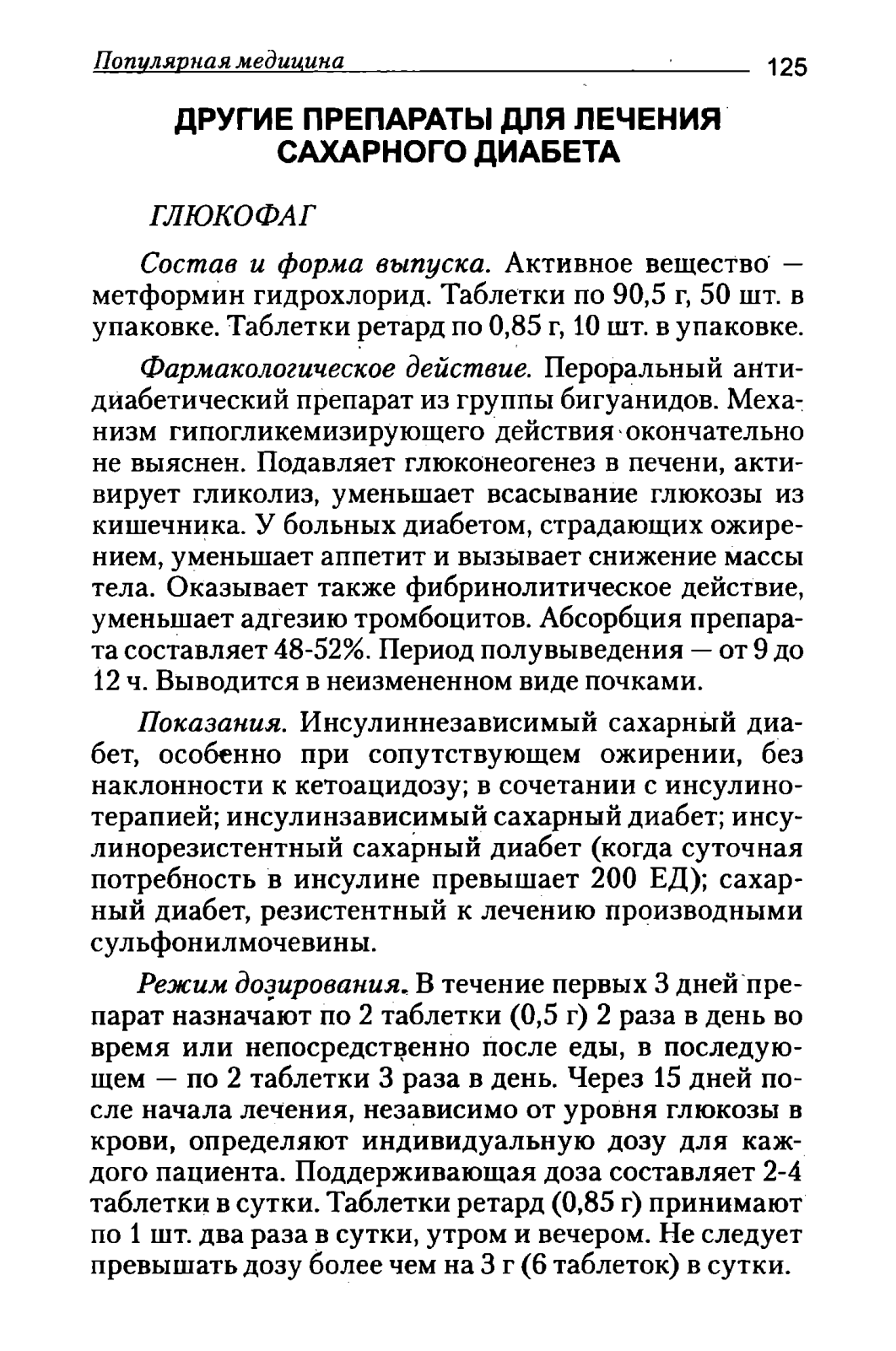 Популярная медицина 125

ДРУГИЕ ПРЕПАРАТЫ ДЛЯ ЛЕЧЕНИЯ САХАРНОГО ДИАБЕТА

ГЛЮКОФАГ

Состав и форма выпуска. Активное вещество — метформин гидрохлорид. Таблетки по 90,5 г, 50 шт. в упаковке. Таблетки ретард по 0,85 г, 10 шт. в упаковке.

Фармакологическое действие. Пероральный антидиабетический препарат из группы бигуанидов. Механизм гипогликемизирующего действия окончательно не выяснен. Подавляет глюконеогенез в печени, активирует гликолиз, уменьшает всасывание глюкозы из кишечника. У больных диабетом, страдающих ожирением, уменьшает аппетит и вызывает снижение массы тела. Оказывает также фибринолитическое действие, уменьшает адгезию тромбоцитов. Абсорбция препарата составляет 48-52%. Период полувыведения — от 9 до 12 ч. Выводится в неизмененном виде почками.

Показания. Инсулиннезависимый сахарный диабет, особенно при сопутствующем ожирении, без наклонности к кетоацидозу; в сочетании с инсулинотерапией; инсулинзависимый сахарный диабет; инсулинорезистентный сахарный диабет (когда суточная потребность в инсулине превышает 200 ЕД); сахарный диабет, резистентный к лечению производными сульфонилмочевины.

Режим дозирования. В течение первых 3 дней препарат назначают по 2 таблетки (0,5 г) 2 раза в день во время или непосредственно после еды, в последующем — по 2 таблетки 3 раза в день. Через 15 дней после начала лечения, независимо от уровня глюкозы в крови, определяют индивидуальную дозу для каждого пациента. Поддерживающая доза составляет 2-4 таблетки в сутки. Таблетки ретард (0,85 г) принимают по 1 шт. два раза в сутки, утром и вечером. Не следует превышать дозу более чем на 3 г (6 таблеток) в сутки.